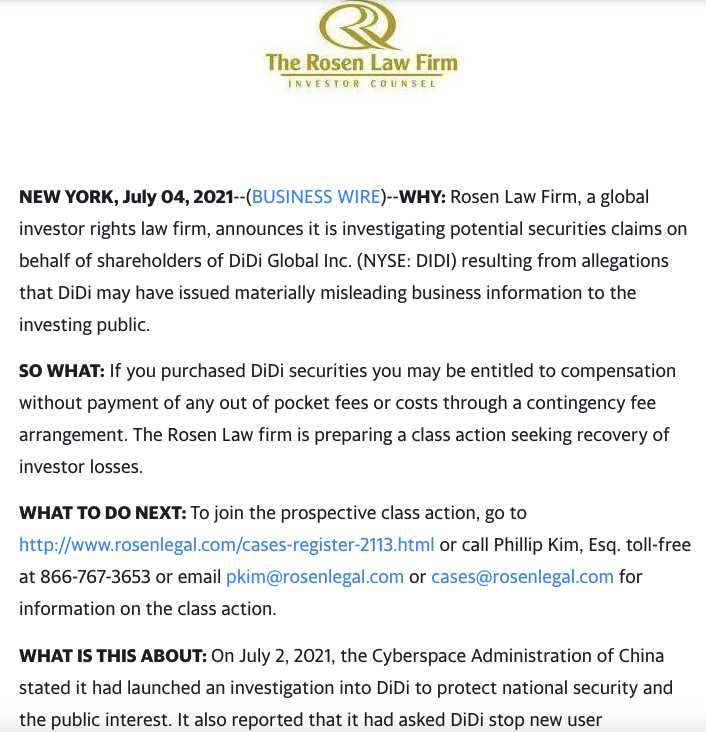 The Rosen Law Firm
INVESTOR COUNSEL

NEW YORK, July 04, 2021--(BUSINESS WIRE)--WHY: Rosen Law Firm, a global investor rights law firm, announces it is investigating potential securities claims on behalf of shareholders of DiDi Global Inc. (NYSE: DIDI) resulting from allegations that DiDi may have issued materially misleading business information to the investing public.

SO WHAT: If you purchased DiDi securities you may be entitled to compensation without payment of any out of pocket fees or costs through a contingency fee arrangement. The Rosen Law firm is preparing a class action seeking recovery of investor losses.

WHAT TO DO NEXT: To join the prospective class action, go to http://www.rosenlegal.com/cases-register-2113.html or call Phillip Kim, Esq. toll-free at 866-767-3653 or email pkim@rosenlegal.com or cases@rosenlegal.com for information on the class action.

WHAT IS THIS ABOUT: On July 2, 2021, the Cyberspace Administration of China stated it had launched an investigation into DiDi to protect national security and the public interest. It also reported that it had asked DiDi stop new user